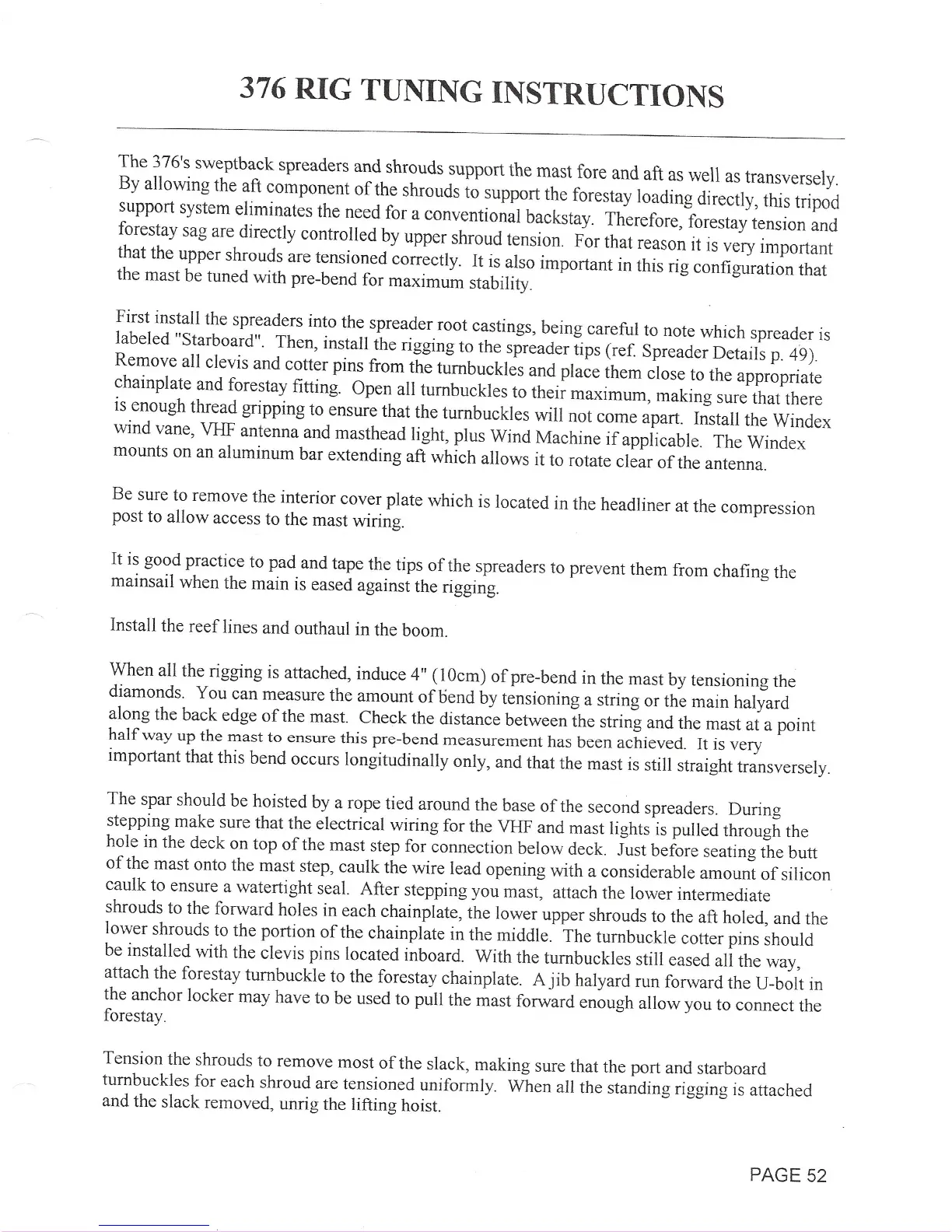 376 RIG TUNING INSTRUCTIONS

The 376's sweptback spreaders and shrouds support the mast fore and aft as well as transversely. By allowing the aft component of the shrouds to support the forestay loading directly, this tripod support system eliminates the need for a conventional backstay. Therefore, forestay tension and forestay sag are directly controlled by upper shroud tension. For that reason it is very important that the upper shrouds are tensioned correctly. It is also important in this rig configuration that the mast be tuned with pre-bend for maximum stability.

First install the spreaders into the spreader root castings, being careful to note which spreader is labeled "Starboard". Then, install the rigging to the spreader tips (ref. Spreader Details p. 49). Remove all clevis and cotter pins from the turnbuckles and place them close to the appropriate chainplate and forestay fitting. Open all turnbuckles to their maximum, making sure that there is enough thread gripping to ensure that the turnbuckles will not come apart. Install the Windex wind vane, VHF antenna and masthead light, plus Wind Machine if applicable. The Windex mounts on an aluminum bar extending aft which allows it to rotate clear of the antenna.

Be sure to remove the interior cover plate which is located in the headliner at the compression post to allow access to the mast wiring.

It is good practice to pad and tape the tips of the spreaders to prevent them from chafing the mainsail when the main is eased against the rigging.

Install the reef lines and outhaul in the boom.

When all the rigging is attached, induce 4" (10cm) of pre-bend in the mast by tensioning the diamonds. You can measure the amount of bend by tensioning a string or the main halyard along the back edge of the mast. Check the distance between the string and the mast at a point half way up the mast to ensure this pre-bend measurement has been achieved. It is very important that this bend occurs longitudinally only, and that the mast is still straight transversely.

The spar should be hoisted by a rope tied around the base of the second spreaders. During stepping make sure that the electrical wiring for the VHF and mast lights is pulled through the hole in the deck on top of the mast step for connection below deck. Just before seating the butt of the mast onto the mast step, caulk the wire lead opening with a considerable amount of silicon caulk to ensure a watertight seal. After stepping you mast, attach the lower intermediate shrouds to the forward holes in each chainplate, the lower upper shrouds to the aft holed, and the lower shrouds to the portion of the chainplate in the middle. The turnbuckle cotter pins should be installed with the clevis pins located inboard. With the turnbuckles still eased all the way, attach the forestay turnbuckle to the forestay chainplate. A jib halyard run forward the U-bolt in the anchor locker may have to be used to pull the mast forward enough allow you to connect the forestay.

Tension the shrouds to remove most of the slack, making sure that the port and starboard turnbuckles for each shroud are tensioned uniformly. When all the standing rigging is attached and the slack removed, unrig the lifting hoist.

PAGE 52